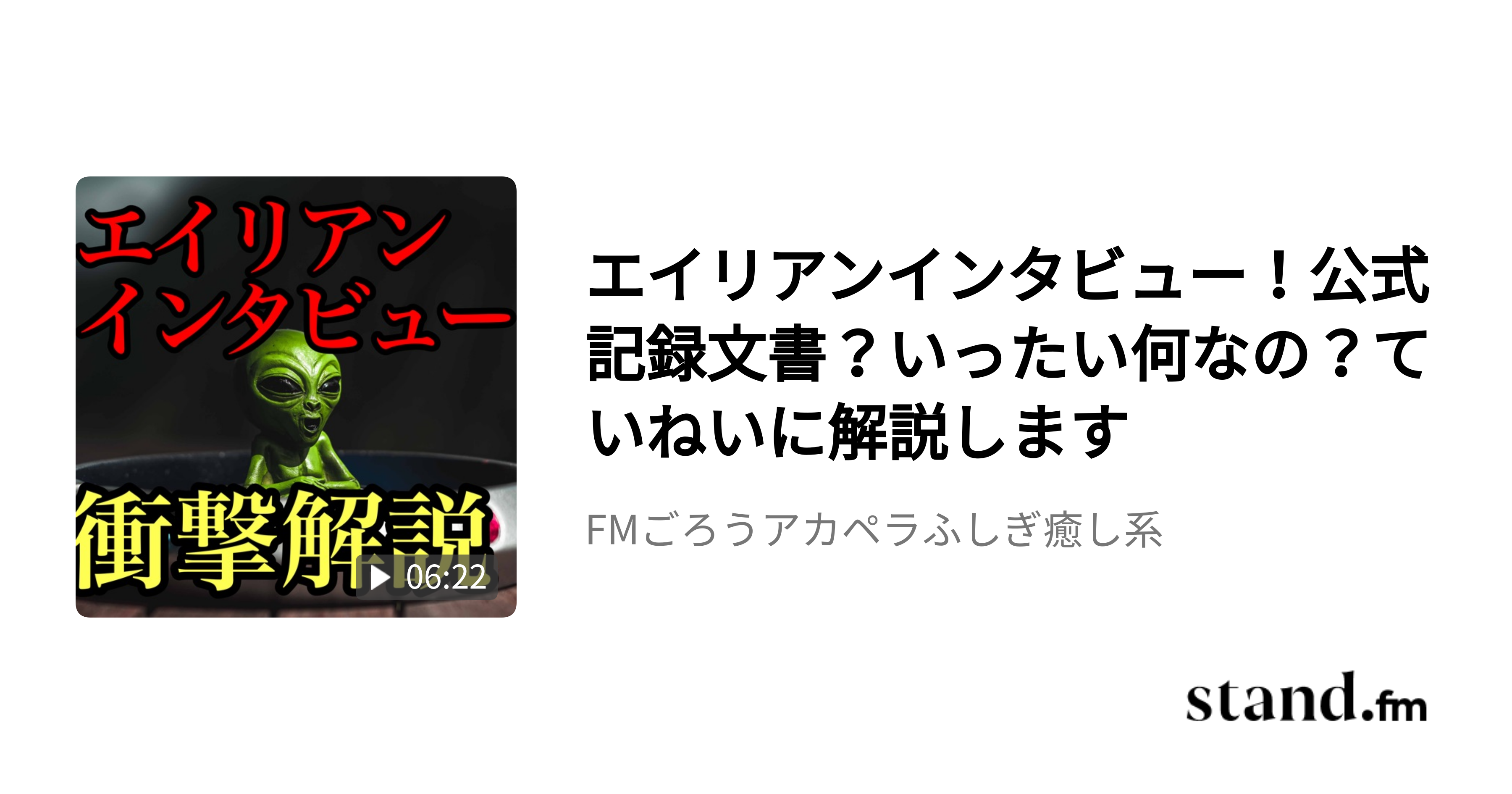 エイリアン
インタビュー

衝撃解説

06:22

エイリアンインタビュー！公式記録文書？いったい何なの？ていねいに解説します

FMごろうアカペラふしぎ癒し系

stand.fm